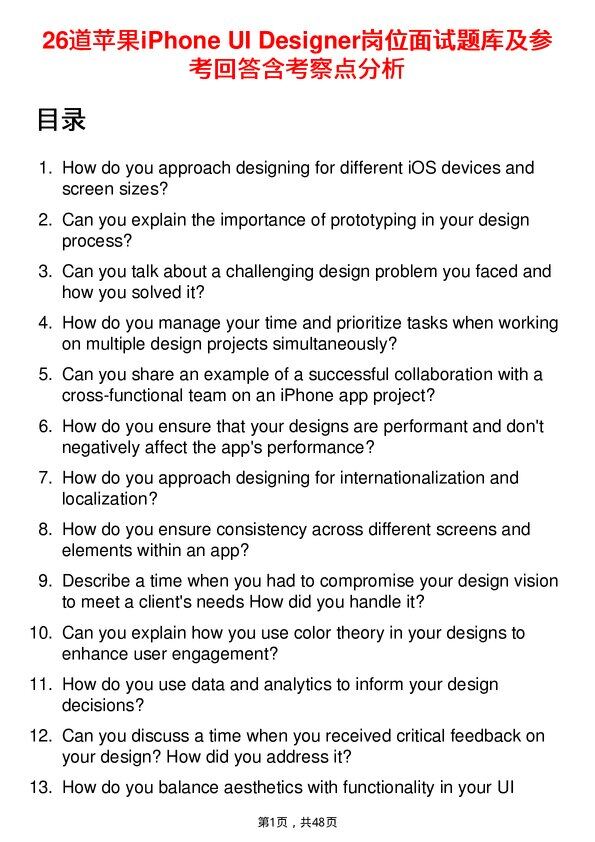 26道苹果iPhone UI Designer岗位面试题库及参考回答含考察点分析

目录

1. How do you approach designing for different iOS devices and screen sizes?
2. Can you explain the importance of prototyping in your design process?
3. Can you talk about a challenging design problem you faced and how you solved it?
4. How do you manage your time and prioritize tasks when working on multiple design projects simultaneously?
5. Can you share an example of a successful collaboration with a cross-functional team on an iPhone app project?
6. How do you ensure that your designs are performant and don't negatively affect the app's performance?
7. How do you approach designing for internationalization and localization?
8. How do you ensure consistency across different screens and elements within an app?
9. Describe a time when you had to compromise your design vision to meet a client's needs How did you handle it?
10. Can you explain how you use color theory in your designs to enhance user engagement?
11. How do you use data and analytics to inform your design decisions?
12. Can you discuss a time when you received critical feedback on your design? How did you address it?
13. How do you balance aesthetics with functionality in your UI

第1页，共48页